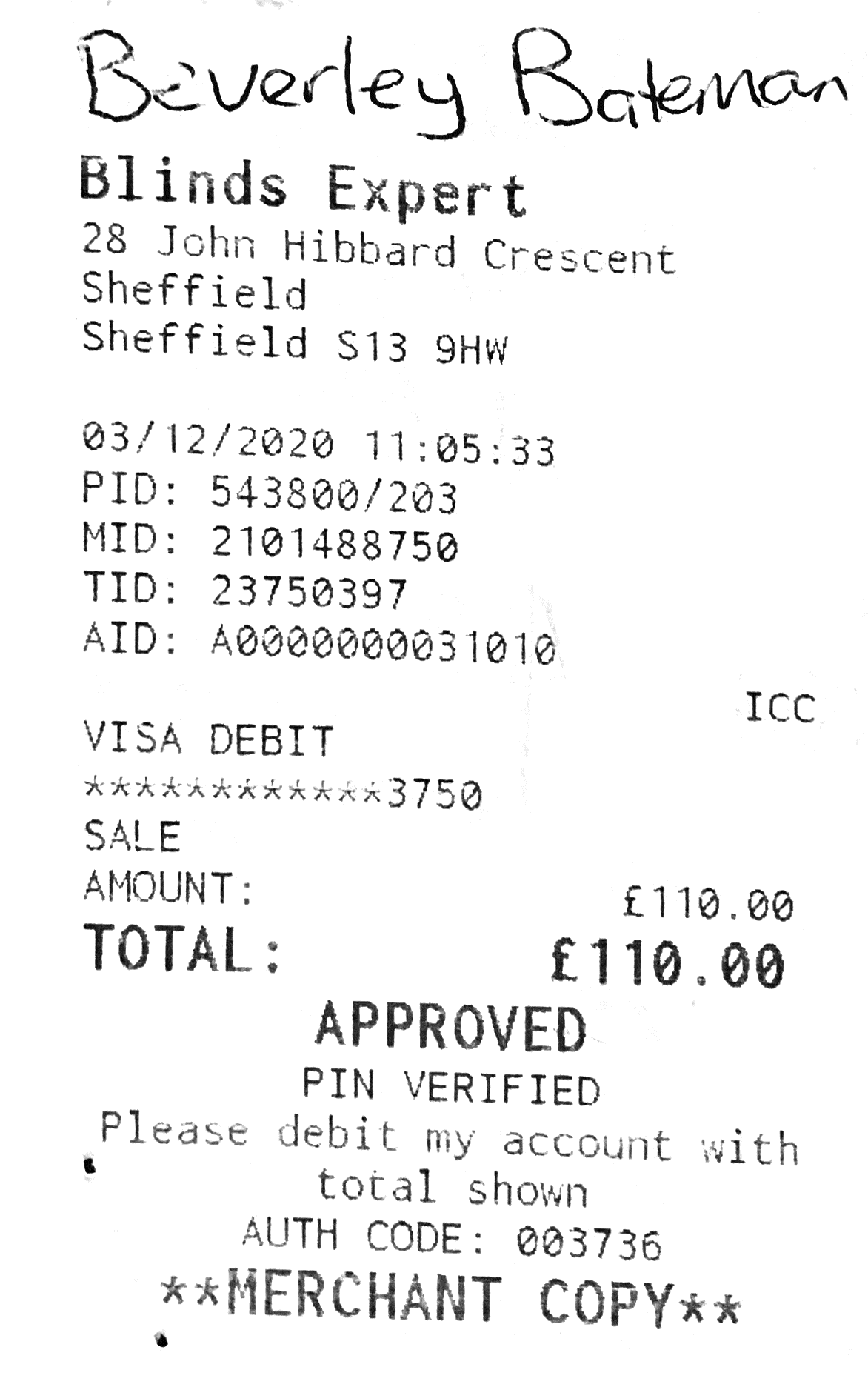 Beverley Bateman

Blinds Expert
28 John Hibbard Crescent
Sheffield
Sheffield S13 9HW

03/12/2020 11:05:33
PID: 543800/203
MID: 2101488750
TID: 23750397
AID: A0000000031010

ICC

VISA DEBIT
************3750
SALE
AMOUNT: £110.00
TOTAL: £110.00

APPROVED
PIN VERIFIED
Please debit my account with total shown
AUTH CODE: 003736
**MERCHANT COPY**